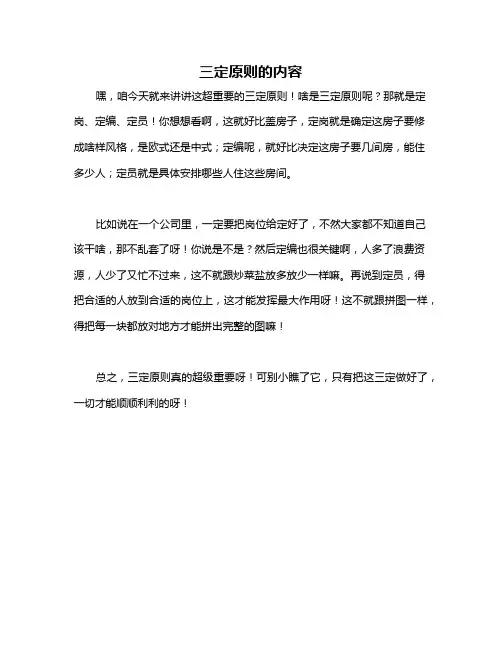 三定原则的内容

嘿，咱今天就来讲讲这超重要的三定原则！啥是三定原则呢？那就是定岗、定编、定员！你想想看啊，这就好比盖房子，定岗就是确定这房子要修成啥样风格，是欧式还是中式；定编呢，就好比决定这房子要几间房，能住多少人；定员就是具体安排哪些人住这些房间。

比如说在一个公司里，一定要把岗位给定好了，不然大家都不知道自己该干啥，那不乱套了呀！你说是不是？然后定编也很关键啊，人多了浪费资源，人少了又忙不过来，这不就跟炒菜盐放多放少一样嘛。再说到定员，得把合适的人放到合适的岗位上，这才能发挥最大作用呀！这不就跟拼图一样，得把每一块都放对地方才能拼出完整的图嘛！

总之，三定原则真的超级重要呀！可别小瞧了它，只有把这三定做好了，一切才能顺顺利利的呀！